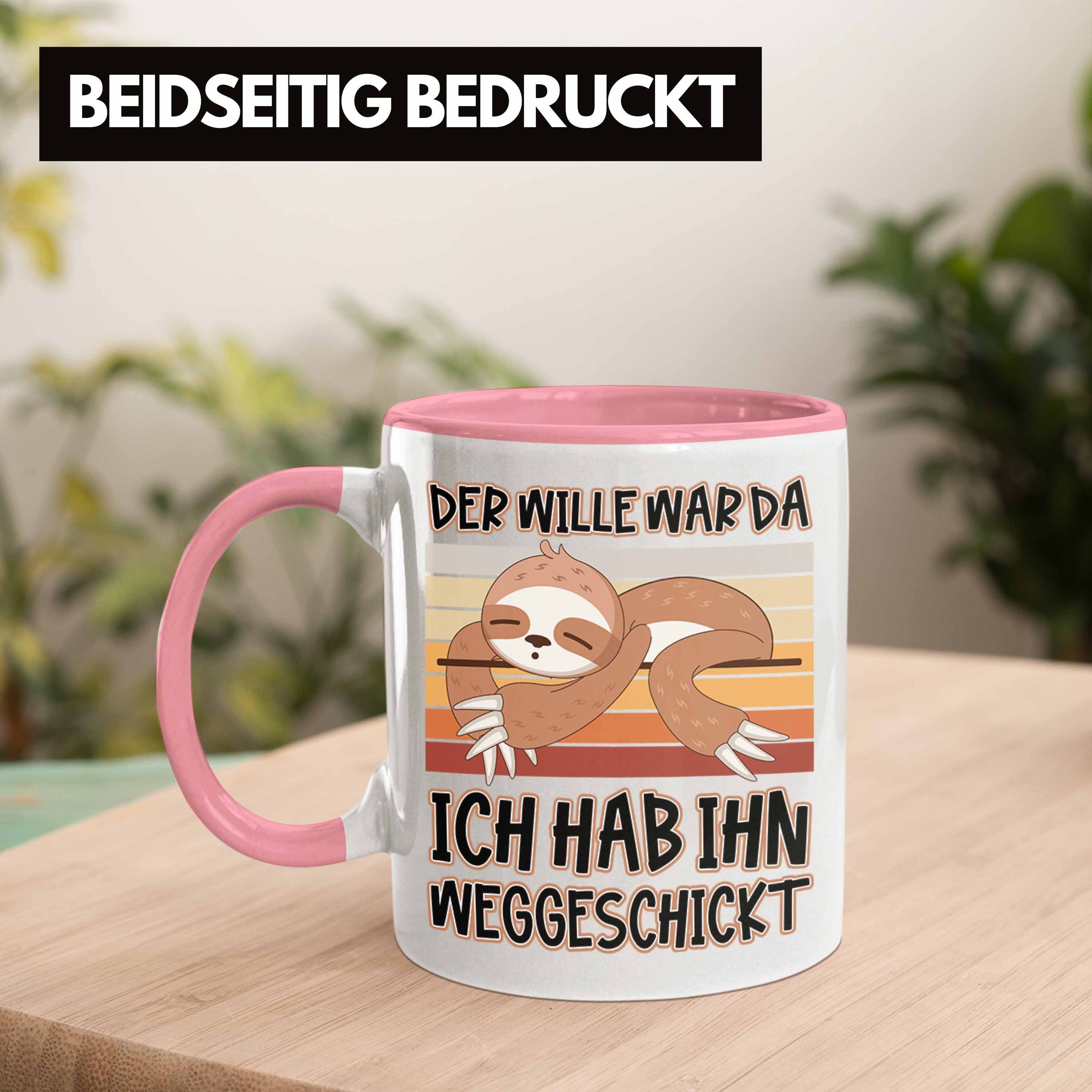 BEIDSEITIG BEDRUCKT

DER WILLE WAR DA

ICH HAB IHN WEGGESCHICKT